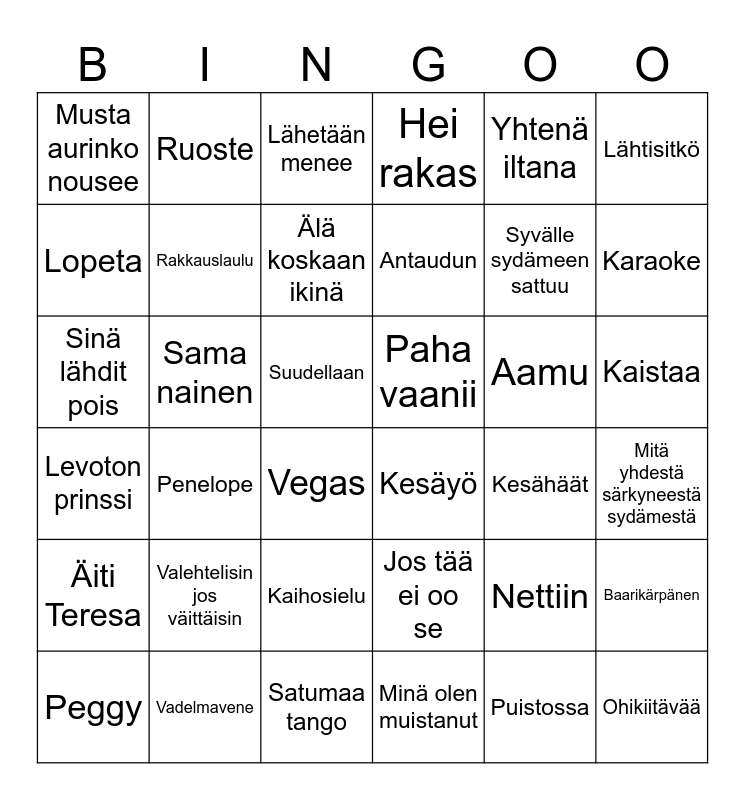 | B | I | N | G | O | O |
|---|---|---|---|---|---|
| Musta aurinko nousee | Ruoste | Lähetään menee | Hei rakas | Yhtenä iltana | Lähtisitkö |
| Lopeta | Rakkauslaulu | Älä koskaan ikinä | Antaudun | Syvälle sydämeen sattuu | Karaoke |
| Sinä lähdit pois | Sama nainen | Suudellaan | Paha vaanii | Aamu | Kaistaa |
| Levoton prinssi | Penelope | Vegas | Kesäyö | Kesähäät | Mitä yhdestä särkyneestä sydämestä |
| Äiti Teresa | Valehtelisin jos väittäisin | Kaihosielu | Jos tää ei oo se | Nettiin | Baarikärpänen |
| Peggy | Vadelmavene | Satumaa tango | Minä olen muistanut | Puistossa | Ohikiitävää |